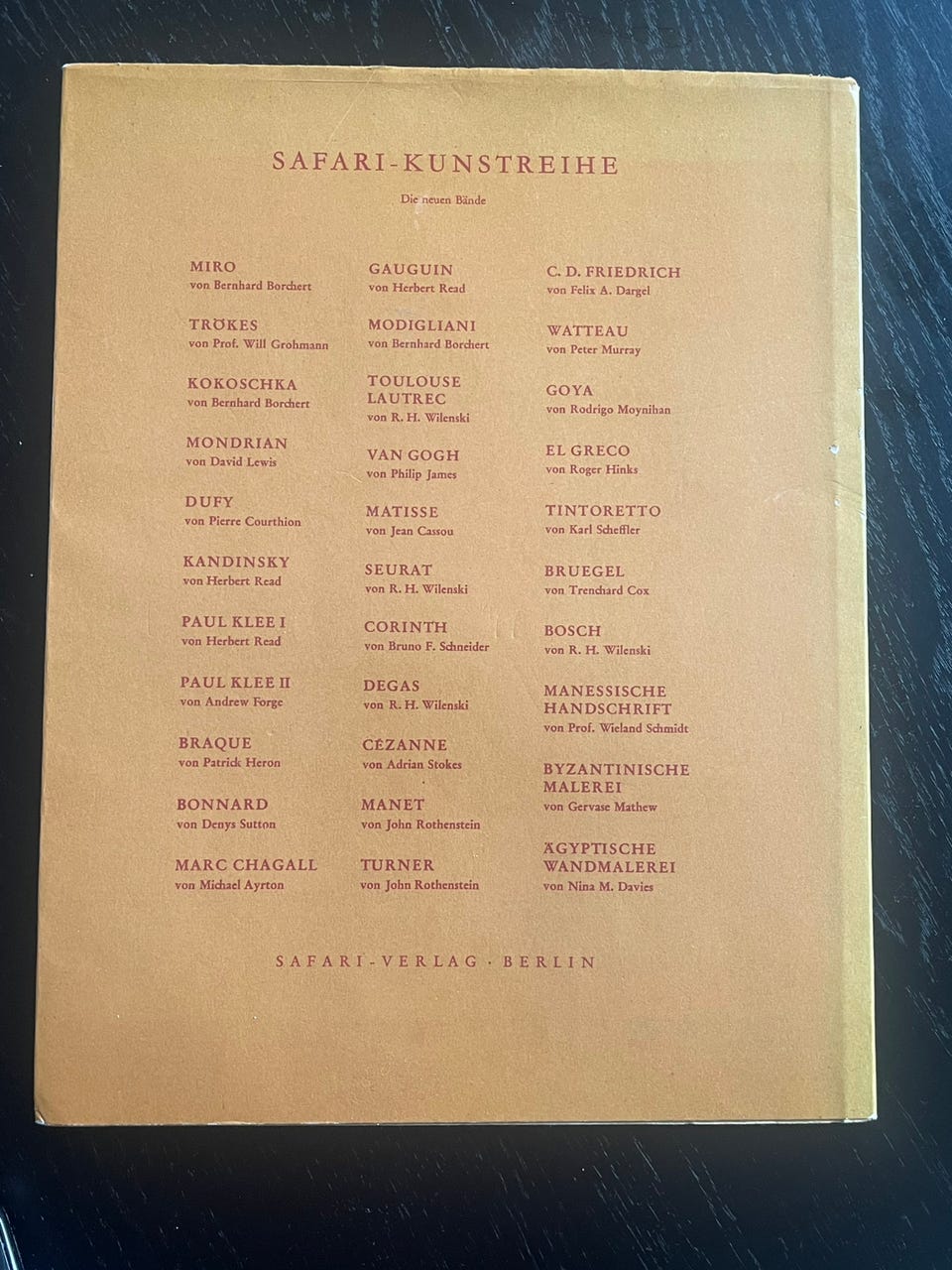 SAFARI-KUNSTREIHE

Die neuen Bände

MIRO
von Bernhard Borchert

TRÖKES
von Prof. Will Grohmann

KOKOSCHKA
von Bernhard Borchert

MONDRIAN
von David Lewis

DUFY
von Pierre Courthion

KANDINSKY
von Herbert Read

PAUL KLEE I
von Herbert Read

PAUL KLEE II
von Andrew Forge

BRAQUE
von Patrick Heron

BONNARD
von Denys Sutton

MARC CHAGALL
von Michael Ayrton

GAUGUIN
von Herbert Read

MODIGLIANI
von Bernhard Borchert

TOULOUSE LAUTREC
von R. H. Wilenski

VAN GOGH
von Philip James

MATISSE
von Jean Cassou

SEURAT
von R. H. Wilenski

CORINTH
von Bruno F. Schneider

DEGAS
von R. H. Wilenski

CÉZANNE
von Adrian Stokes

MANET
von John Rothenstein

TURNER
von John Rothenstein

C. D. FRIEDRICH
von Felix A. Dargel

WATTEAU
von Peter Murray

GOYA
von Rodrigo Moynihan

EL GRECO
von Roger Hinks

TINTORETTO
von Karl Scheffler

BRUEGEL
von Trenchard Cox

BOSCH
von R. H. Wilenski

MANESSISCHE HANDSCHRIFT
von Prof. Wieland Schmidt

BYZANTINISCHE MALEREI
von Gervase Mathew

ÄGYPTISCHE WANDMALEREI
von Nina M. Davies

SAFARI-VERLAG · BERLIN